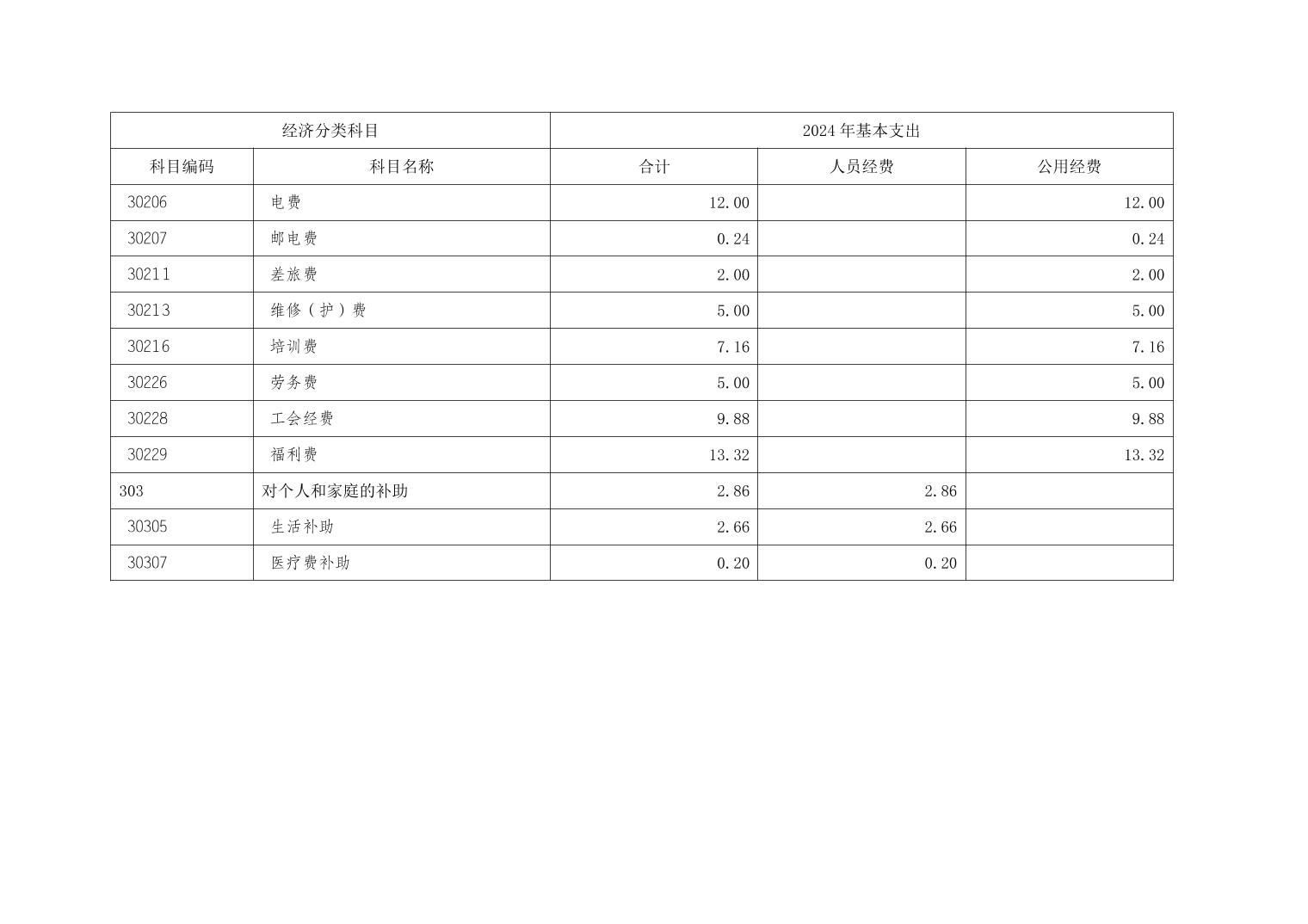 | 经济分类科目 | | 2024年基本支出 | | |
|---|---|---|---|---|
| 科目编码 | 科目名称 | 合计 | 人员经费 | 公用经费 |
| 30206 | 电费 | 12.00 | | 12.00 |
| 30207 | 邮电费 | 0.24 | | 0.24 |
| 30211 | 差旅费 | 2.00 | | 2.00 |
| 30213 | 维修（护）费 | 5.00 | | 5.00 |
| 30216 | 培训费 | 7.16 | | 7.16 |
| 30226 | 劳务费 | 5.00 | | 5.00 |
| 30228 | 工会经费 | 9.88 | | 9.88 |
| 30229 | 福利费 | 13.32 | | 13.32 |
| 303 | 对个人和家庭的补助 | 2.86 | 2.86 | |
| 30305 | 生活补助 | 2.66 | 2.66 | |
| 30307 | 医疗费补助 | 0.20 | 0.20 | |